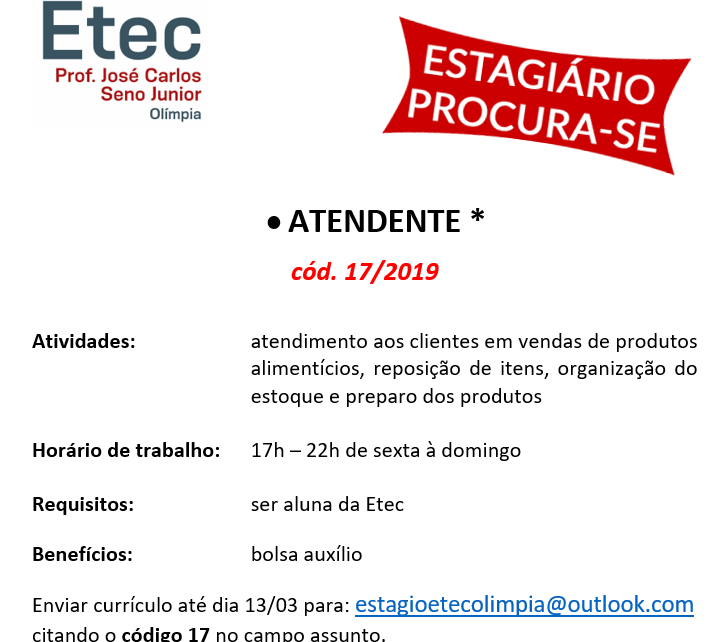 Etec
Prof. José Carlos Seno Junior
Olímpia

ESTAGIÁRIO PROCURA-SE

• ATENDENTE *

cód. 17/2019

Atividades: atendimento aos clientes em vendas de produtos alimentícios, reposição de itens, organização do estoque e preparo dos produtos

Horário de trabalho: 17h – 22h de sexta à domingo

Requisitos: ser aluna da Etec

Benefícios: bolsa auxílio

Enviar currículo até dia 13/03 para: estagioetecolimpia@outlook.com citando o código 17 no campo assunto.